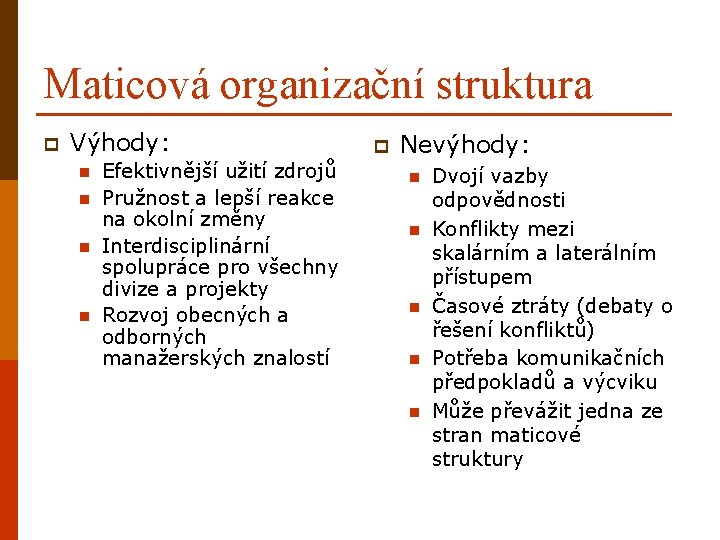 Maticová organizační struktura

Výhody:

Efektivnější užití zdrojů

Pružnost a lepší reakce na okolní změny

Interdisciplinární spolupráce pro všechny divize a projekty

Rozvoj obecných a odborných manažerských znalostí

Nevýhody:

Dvojí vazby odpovědnosti

Konflikty mezi skalárním a laterálním přístupem

Časové ztráty (debaty o řešení konfliktů)

Potřeba komunikačních předpokladů a výcviku

Může převážit jedna ze stran maticové struktury